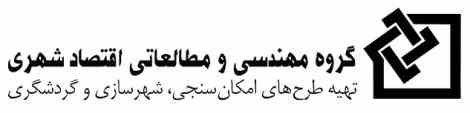 گروه مهندسی و مطالعاتی اقتصاد شهری
تهیه طرح‌های امکان‌سنجی، شهرسازی و گردشگری